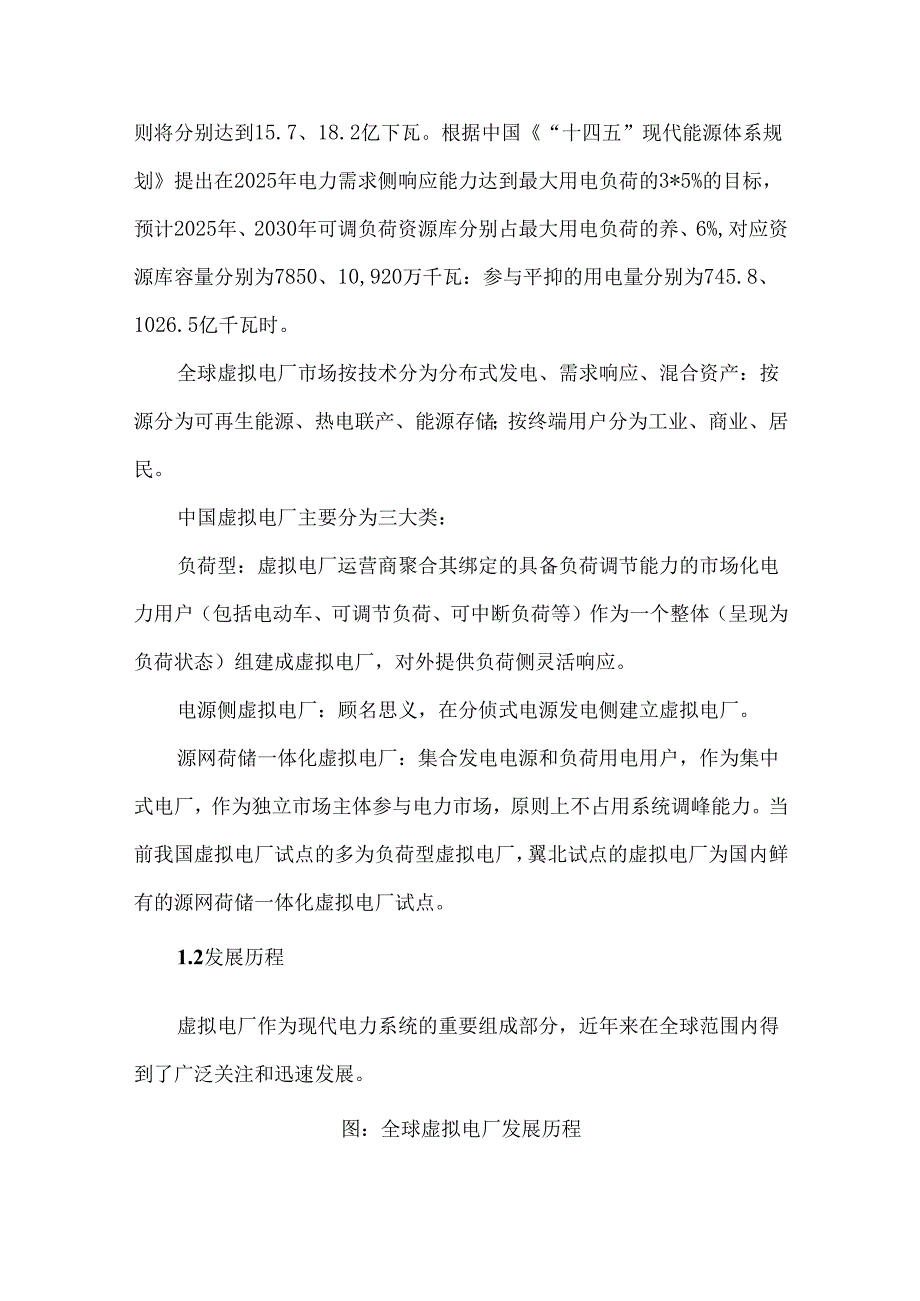 则将分别达到15.7、18.2亿下瓦。根据中国《“十四五”现代能源体系规划》提出在2025年电力需求侧响应能力达到最大用电负荷的3*5%的目标，预计2025年、2030年可调负荷资源库分别占最大用电负荷的养、6%,对应资源库容量分别为7850、10,920万千瓦：参与平抑的用电量分别为745.8、1026.5亿千瓦时。

全球虚拟电厂市场按技术分为分布式发电、需求响应、混合资产：按源分为可再生能源、热电联产、能源存储;按终端用户分为工业、商业、居民。

中国虚拟电厂主要分为三大类：

负荷型：虚拟电厂运营商聚合其绑定的具备负荷调节能力的市场化电力用户（包括电动车、可调节负荷、可中断负荷等）作为一个整体（呈现为负荷状态）组建成虚拟电厂，对外提供负荷侧灵活响应。

电源侧虚拟电厂：顾名思义，在分侦式电源发电侧建立虚拟电厂。

源网荷储一体化虚拟电厂：集合发电电源和负荷用电用户，作为集中式电厂，作为独立市场主体参与电力市场，原则上不占用系统调峰能力。当前我国虚拟电厂试点的多为负荷型虚拟电厂，翼北试点的虚拟电厂为国内鲜有的源网荷储一体化虚拟电厂试点。

1.2发展历程

虚拟电厂作为现代电力系统的重要组成部分，近年来在全球范围内得到了广泛关注和迅速发展。

图：全球虚拟电厂发展历程